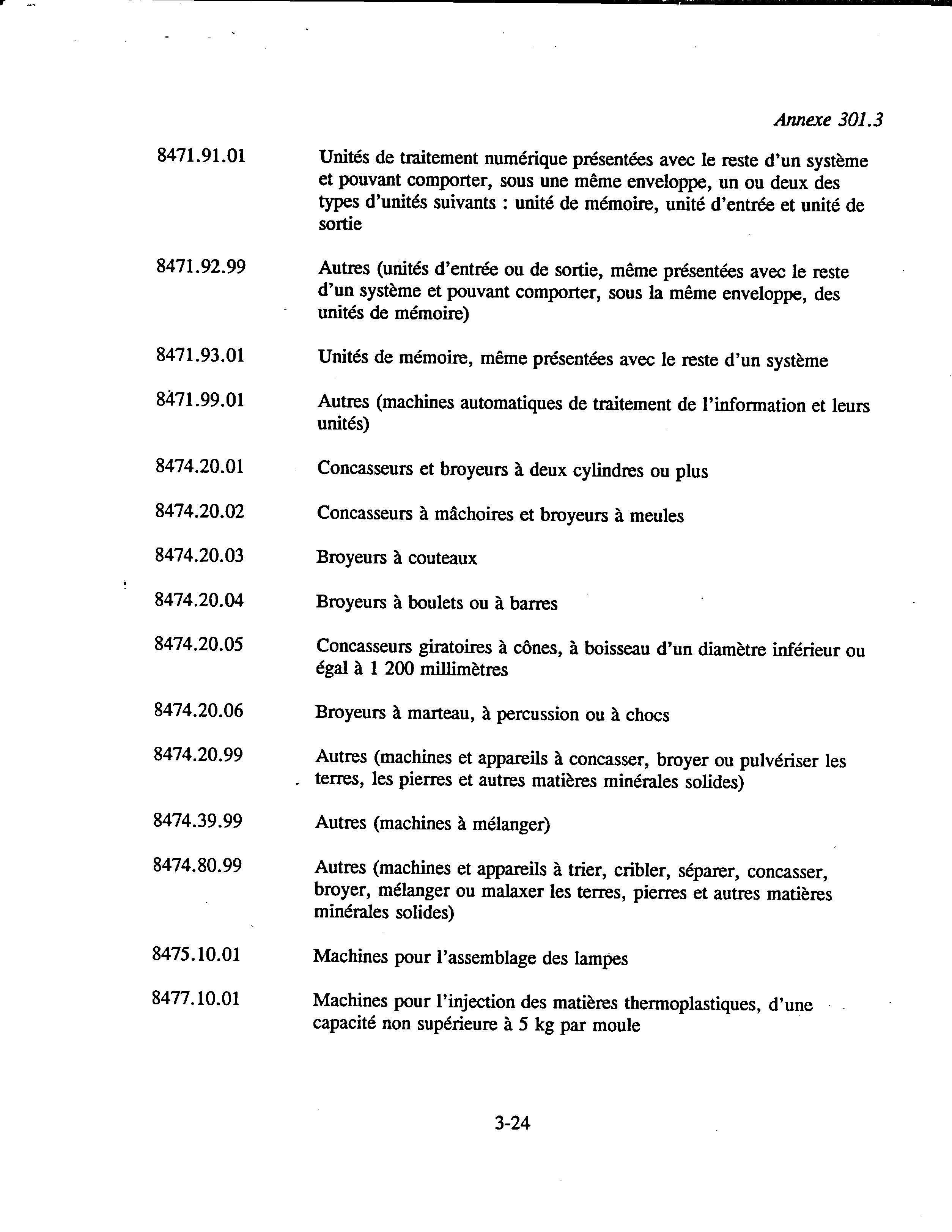 Annexe 301.3

| | |
|---|---|
| 8471.91.01 | Unités de traitement numérique présentées avec le reste d'un système et pouvant comporter, sous une même enveloppe, un ou deux des types d'unités suivants : unité de mémoire, unité d'entrée et unité de sortie |
| 8471.92.99 | Autres (unités d'entrée ou de sortie, même présentées avec le reste d'un système et pouvant comporter, sous la même enveloppe, des unités de mémoire) |
| 8471.93.01 | Unités de mémoire, même présentées avec le reste d'un système |
| 8471.99.01 | Autres (machines automatiques de traitement de l'information et leurs unités) |
| 8474.20.01 | Concasseurs et broyeurs à deux cylindres ou plus |
| 8474.20.02 | Concasseurs à mâchoires et broyeurs à meules |
| 8474.20.03 | Broyeurs à couteaux |
| 8474.20.04 | Broyeurs à boulets ou à barres |
| 8474.20.05 | Concasseurs giratoires à cônes, à boisseau d'un diamètre inférieur ou égal à 1 200 millimètres |
| 8474.20.06 | Broyeurs à marteau, à percussion ou à chocs |
| 8474.20.99 | Autres (machines et appareils à concasser, broyer ou pulvériser les terres, les pierres et autres matières minérales solides) |
| 8474.39.99 | Autres (machines à mélanger) |
| 8474.80.99 | Autres (machines et appareils à trier, cribler, séparer, concasser, broyer, mélanger ou malaxer les terres, pierres et autres matières minérales solides) |
| 8475.10.01 | Machines pour l'assemblage des lampes |
| 8477.10.01 | Machines pour l'injection des matières thermoplastiques, d'une capacité non supérieure à 5 kg par moule |

3-24